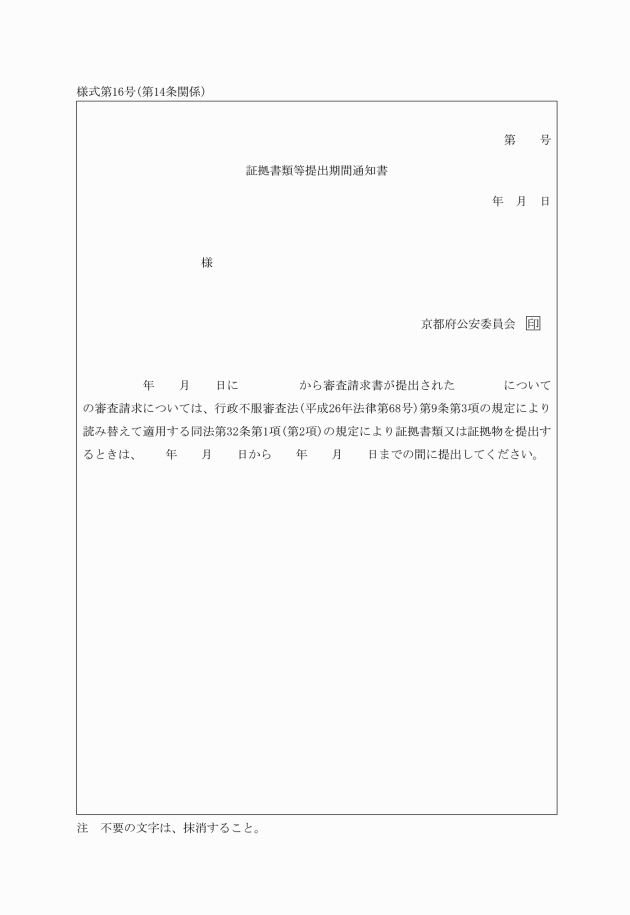 様式第16号（第14条関係）

第　　号

証拠書類等提出期間通知書

年　月　日

様

京都府公安委員会　印

年　　月　　日に　　　　　から審査請求書が提出された　　　　についての審査請求については、行政不服審査法（平成26年法律第68号）第9条第3項の規定により読み替えて適用する同法第32条第1項（第2項）の規定により証拠書類又は証拠物を提出するときは、　年　　月　　日から　　年　　月　　日までの間に提出してください。

注　不要の文字は、抹消すること。